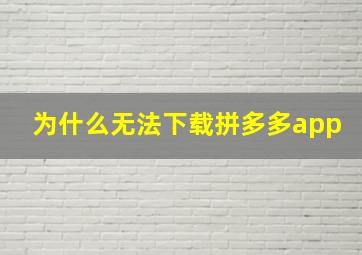 为什么无法下载拼多多app